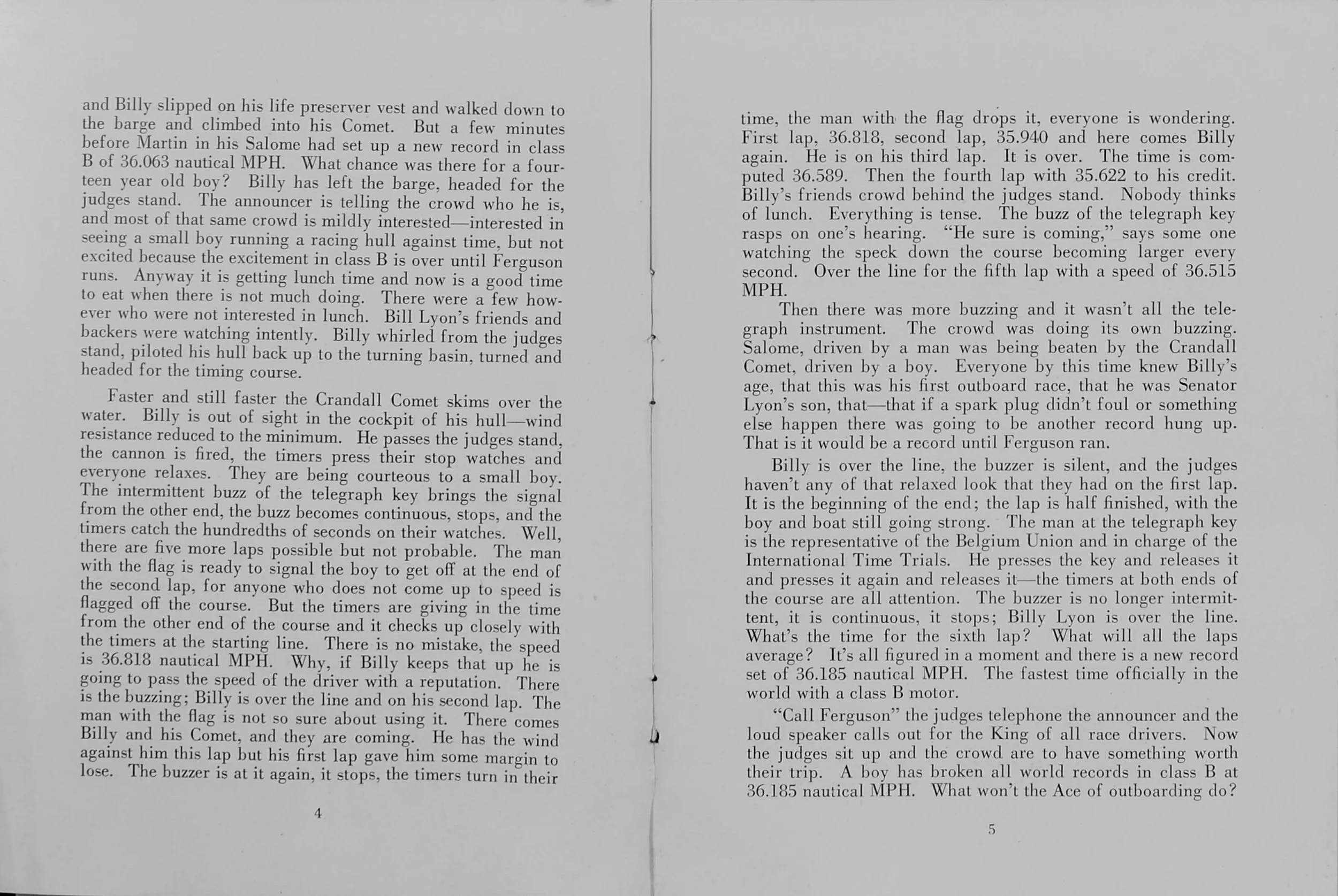 and Billy slipped on his life preserver vest and walked down to the barge and climbed into his Comet. But a few minutes before Martin in his Salome had set up a new record in class B of 36.063 nautical MPH. What chance was there for a fourteen year old boy? Billy has left the barge, headed for the judges stand. The announcer is telling the crowd who he is, and most of that same crowd is mildly interested—interested in seeing a small boy running a racing hull against time, but not excited because the excitement in class B is over until Ferguson runs. Anyway it is getting lunch time and now is a good time to eat when there is not much doing. There were a few however who were not interested in lunch. Bill Lyon's friends and backers were watching intently. Billy whirled from the judges stand, piloted his hull back up to the turning basin, turned and headed for the timing course.

Faster and still faster the Crandall Comet skims over the water. Billy is out of sight in the cockpit of his hull—wind resistance reduced to the minimum. He passes the judges stand, the cannon is fired, the timers press their stop watches and everyone relaxes. They are being courteous to a small boy. The intermittent buzz of the telegraph key brings the signal from the other end, the buzz becomes continuous, stops, and the timers catch the hundredths of seconds on their watches. Well, there are five more laps possible but not probable. The man with the flag is ready to signal the boy to get off at the end of the second lap, for anyone who does not come up to speed is flagged off the course. But the timers are giving in the time from the other end of the course and it checks up closely with the timers at the starting line. There is no mistake, the speed is 36.818 nautical MPH. Why, if Billy keeps that up he is going to pass the speed of the driver with a reputation. There is the buzzing; Billy is over the line and on his second lap. The man with the flag is not so sure about using it. There comes Billy and his Comet, and they are coming. He has the wind against him this lap but his first lap gave him some margin to lose. The buzzer is at it again, it stops, the timers turn in their

4

time, the man with the flag drops it, everyone is wondering. First lap, 36.818, second lap, 35.940 and here comes Billy again. He is on his third lap. It is over. The time is computed 36.589. Then the fourth lap with 35.622 to his credit. Billy's friends crowd behind the judges stand. Nobody thinks of lunch. Everything is tense. The buzz of the telegraph key rasps on one's hearing. "He sure is coming," says some one watching the speck down the course becoming larger every second. Over the line for the fifth lap with a speed of 36.515 MPH.

Then there was more buzzing and it wasn't all the telegraph instrument. The crowd was doing its own buzzing. Salome, driven by a man was being beaten by the Crandall Comet, driven by a boy. Everyone by this time knew Billy's age, that this was his first outboard race, that he was Senator Lyon's son, that—that if a spark plug didn't foul or something else happen there was going to be another record hung up. That is it would be a record until Ferguson ran.

Billy is over the line, the buzzer is silent, and the judges haven't any of that relaxed look that they had on the first lap. It is the beginning of the end; the lap is half finished, with the boy and boat still going strong. The man at the telegraph key is the representative of the Belgium Union and in charge of the International Time Trials. He presses the key and releases it and presses it again and releases it—the timers at both ends of the course are all attention. The buzzer is no longer intermittent, it is continuous, it stops; Billy Lyon is over the line. What's the time for the sixth lap? What will all the laps average? It's all figured in a moment and there is a new record set of 36.185 nautical MPH. The fastest time officially in the world with a class B motor.

"Call Ferguson" the judges telephone the announcer and the loud speaker calls out for the King of all race drivers. Now the judges sit up and the crowd are to have something worth their trip. A boy has broken all world records in class B at 36.185 nautical MPH. What won't the Ace of outboarding do?

5